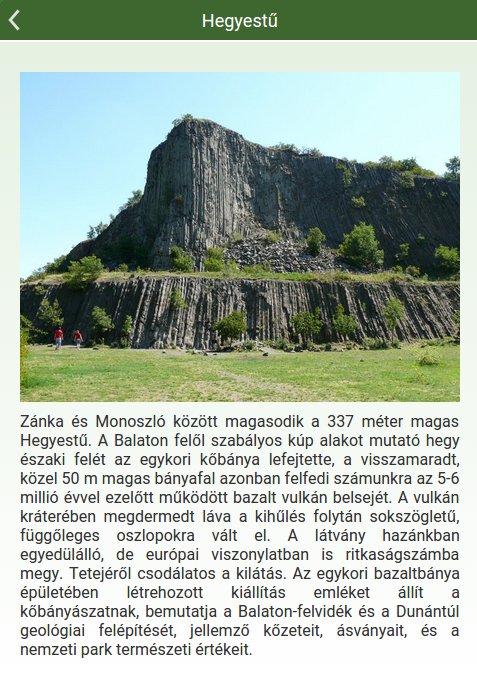 Hegyestű

Zánka és Monoszló között magasodik a 337 méter magas Hegyestű. A Balaton felől szabályos kúp alakot mutató hegy északi felét az egykori kőbánya lefejtette, a visszamaradt, közel 50 m magas bányafal azonban felfedi számunkra az 5-6 millió évvel ezelőtt működött bazalt vulkán belsejét. A vulkán kráterében megdermedt láva a kihűlés folytán sokszögletű, függőleges oszlopokra vált el. A látvány hazánkban egyedülálló, de európai viszonylatban is ritkaságszámba megy. Tetejéről csodálatos a kilátás. Az egykori bazaltbánya épületében létrehozott kiállítás emléket állít a kőbányászatnak, bemutatja a Balaton-felvidék és a Dunántúl geológiai felépítését, jellemző kőzeteit, ásványait, és a nemzeti park természeti értékeit.